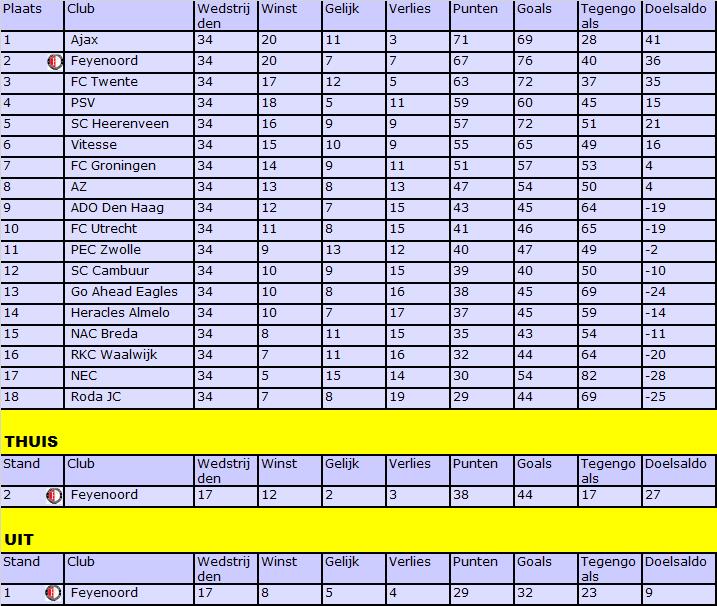 | Plaats | Club | Wedstrijden | Winst | Gelijk | Verlies | Punten | Goals | Tegengoals | Doelsaldo |
|---|---|---|---|---|---|---|---|---|---|
| 1 | Ajax | 34 | 20 | 11 | 3 | 71 | 69 | 28 | 41 |
| 2 | Feyenoord | 34 | 20 | 7 | 7 | 67 | 76 | 40 | 36 |
| 3 | FC Twente | 34 | 17 | 12 | 5 | 63 | 72 | 37 | 35 |
| 4 | PSV | 34 | 18 | 5 | 11 | 59 | 60 | 45 | 15 |
| 5 | SC Heerenveen | 34 | 16 | 9 | 9 | 57 | 72 | 51 | 21 |
| 6 | Vitesse | 34 | 15 | 10 | 9 | 55 | 65 | 49 | 16 |
| 7 | FC Groningen | 34 | 14 | 9 | 11 | 51 | 57 | 53 | 4 |
| 8 | AZ | 34 | 13 | 8 | 13 | 47 | 54 | 50 | 4 |
| 9 | ADO Den Haag | 34 | 12 | 7 | 15 | 43 | 45 | 64 | -19 |
| 10 | FC Utrecht | 34 | 11 | 8 | 15 | 41 | 46 | 65 | -19 |
| 11 | PEC Zwolle | 34 | 9 | 13 | 12 | 40 | 47 | 49 | -2 |
| 12 | SC Cambuur | 34 | 10 | 9 | 15 | 39 | 40 | 50 | -10 |
| 13 | Go Ahead Eagles | 34 | 10 | 8 | 16 | 38 | 45 | 69 | -24 |
| 14 | Heracles Almelo | 34 | 10 | 7 | 17 | 37 | 45 | 59 | -14 |
| 15 | NAC Breda | 34 | 8 | 11 | 15 | 35 | 43 | 54 | -11 |
| 16 | RKC Waalwijk | 34 | 7 | 11 | 16 | 32 | 44 | 64 | -20 |
| 17 | NEC | 34 | 5 | 15 | 14 | 30 | 54 | 82 | -28 |
| 18 | Roda JC | 34 | 7 | 8 | 19 | 29 | 44 | 69 | -25 |

THUIS

| Stand | Club | Wedstrijden | Winst | Gelijk | Verlies | Punten | Goals | Tegengoals | Doelsaldo |
|---|---|---|---|---|---|---|---|---|---|
| 2 | Feyenoord | 17 | 12 | 2 | 3 | 38 | 44 | 17 | 27 |

UIT

| Stand | Club | Wedstrijden | Winst | Gelijk | Verlies | Punten | Goals | Tegengoals | Doelsaldo |
|---|---|---|---|---|---|---|---|---|---|
| 1 | Feyenoord | 17 | 8 | 5 | 4 | 29 | 32 | 23 | 9 |